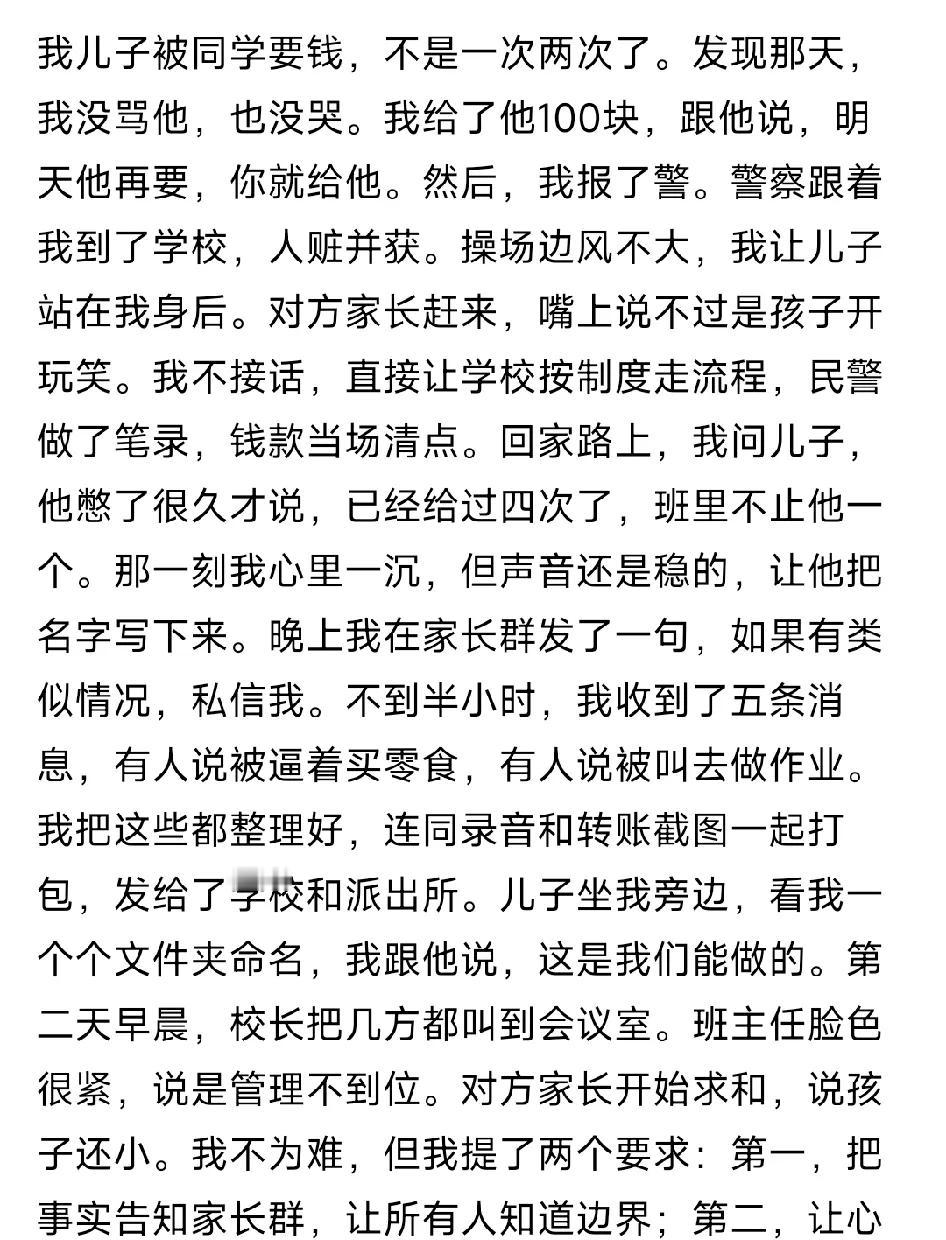 我儿子被同学要钱，不是一次两次了。发现那天，我没骂他，也没哭。我给了他100块，跟他说，明天他再要，你就给他。然后，我报了警。警察跟着我到了学校，人赃并获。操场边风不大，我让儿子站在我身后。对方家长赶来，嘴上说不过是孩子开玩笑。我不接话，直接让学校按制度走流程，民警做了笔录，钱款当场清点。回家路上，我问儿子，他憋了很久才说，已经给过四次了，班里不止他一个。那一刻我心里一沉，但声音还是稳的，让他把名字写下来。晚上我在家长群发了一句，如果有类似情况，私信我。不到半小时，我收到了五条消息，有人说被逼着买零食，有人说被叫去做作业。我把这些都整理好，连同录音和转账截图一起打包，发给了学校和派出所。儿子坐我旁边，看我一个个文件夹命名，我跟他说，这是我们能做的。第二天早晨，校长把几方都叫到会议室。班主任脸色很紧，说是管理不到位。对方家长开始求和，说孩子还小。我不为难，但我提了两个要求：第一，把事实告知家长群，让所有人知道边界；第二，让心